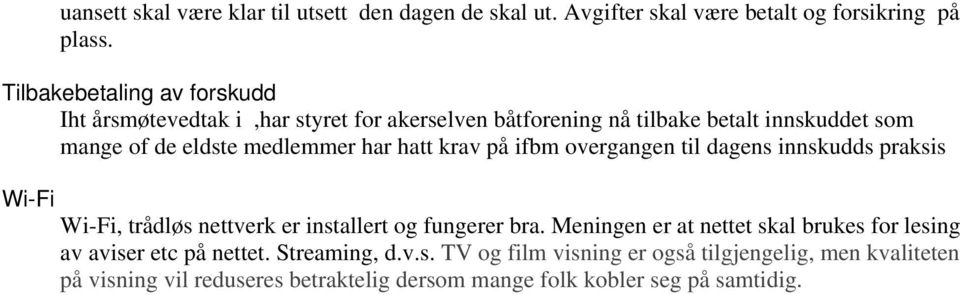 uansett skal være klar til utsett  den dagen de skal ut. Avgifter skal være betalt og forsikring  på plass.

Tilbakebetaling av forskudd

Iht årsmøtevedtak i  ,har styret for akerselven båtforening nå tilbake betalt innskuddet som mange of de eldste medlemmer har hatt krav på ifbm overgangen til dagens innskudds praksis

Wi-Fi

Wi-Fi, trådløs nettverk er installert og fungerer bra. Meningen er at nettet skal brukes for lesing av aviser etc på nettet. Streaming, d.v.s. TV og film visning er også tilgjengelig, men kvaliteten på visning vil reduseres betraktelig dersom mange folk kobler seg på samtidig.